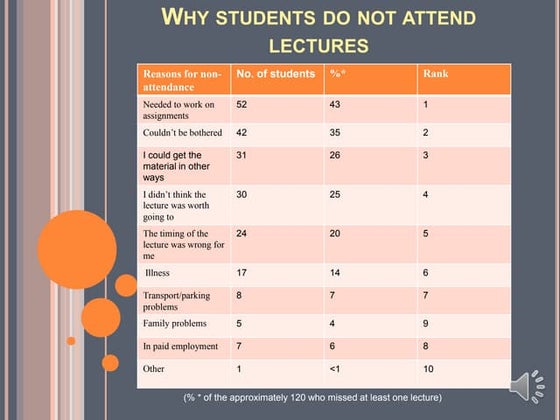 WHY STUDENTS DO NOT ATTEND LECTURES

| Reasons for non-attendance | No. of students | %* | Rank |
|---|---|---|---|
| Needed to work on assignments | 52 | 43 | 1 |
| Couldn't be bothered | 42 | 35 | 2 |
| I could get the material in other ways | 31 | 26 | 3 |
| I didn't think the lecture was worth going to | 30 | 25 | 4 |
| The timing of the lecture was wrong for me | 24 | 20 | 5 |
| Illness | 17 | 14 | 6 |
| Transport/parking problems | 8 | 7 | 7 |
| Family problems | 5 | 4 | 9 |
| In paid employment | 7 | 6 | 8 |
| Other | 1 | <1 | 10 |

(% * of the approximately 120 who missed at least one lecture)